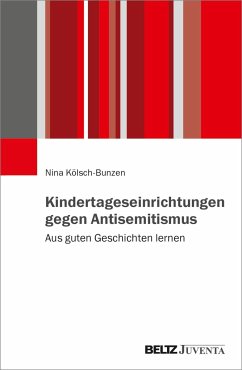 Nina Kölsch-Bunzen

Kindertageseinrichtungen gegen Antisemitismus

Aus guten Geschichten lernen

BELTZ JUVENTA